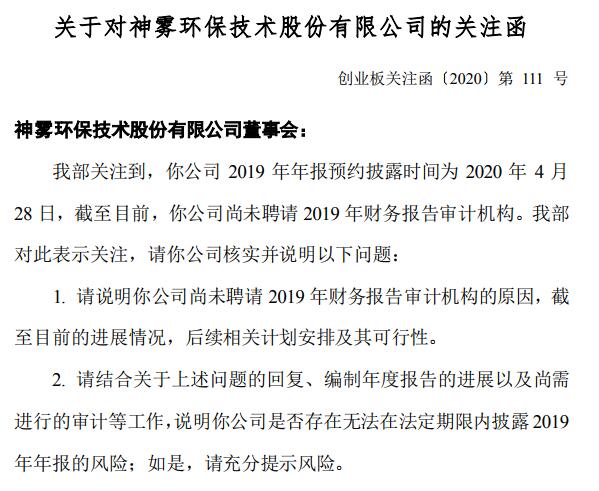 关于对神雾环保技术股份有限公司的关注函

创业板关注函〔2020〕第 111 号

神雾环保技术股份有限公司董事会：

我部关注到，你公司 2019 年年报预约披露时间为 2020 年 4 月 28 日，截至目前，你公司尚未聘请 2019 年财务报告审计机构。我部对此表示关注，请你公司核实并说明以下问题：

1. 请说明你公司尚未聘请 2019 年财务报告审计机构的原因，截至目前的进展情况，后续相关计划安排及其可行性。

2. 请结合关于上述问题的回复、编制年度报告的进展以及尚需进行的审计等工作，说明你公司是否存在无法在法定期限内披露 2019 年年报的风险；如是，请充分提示风险。